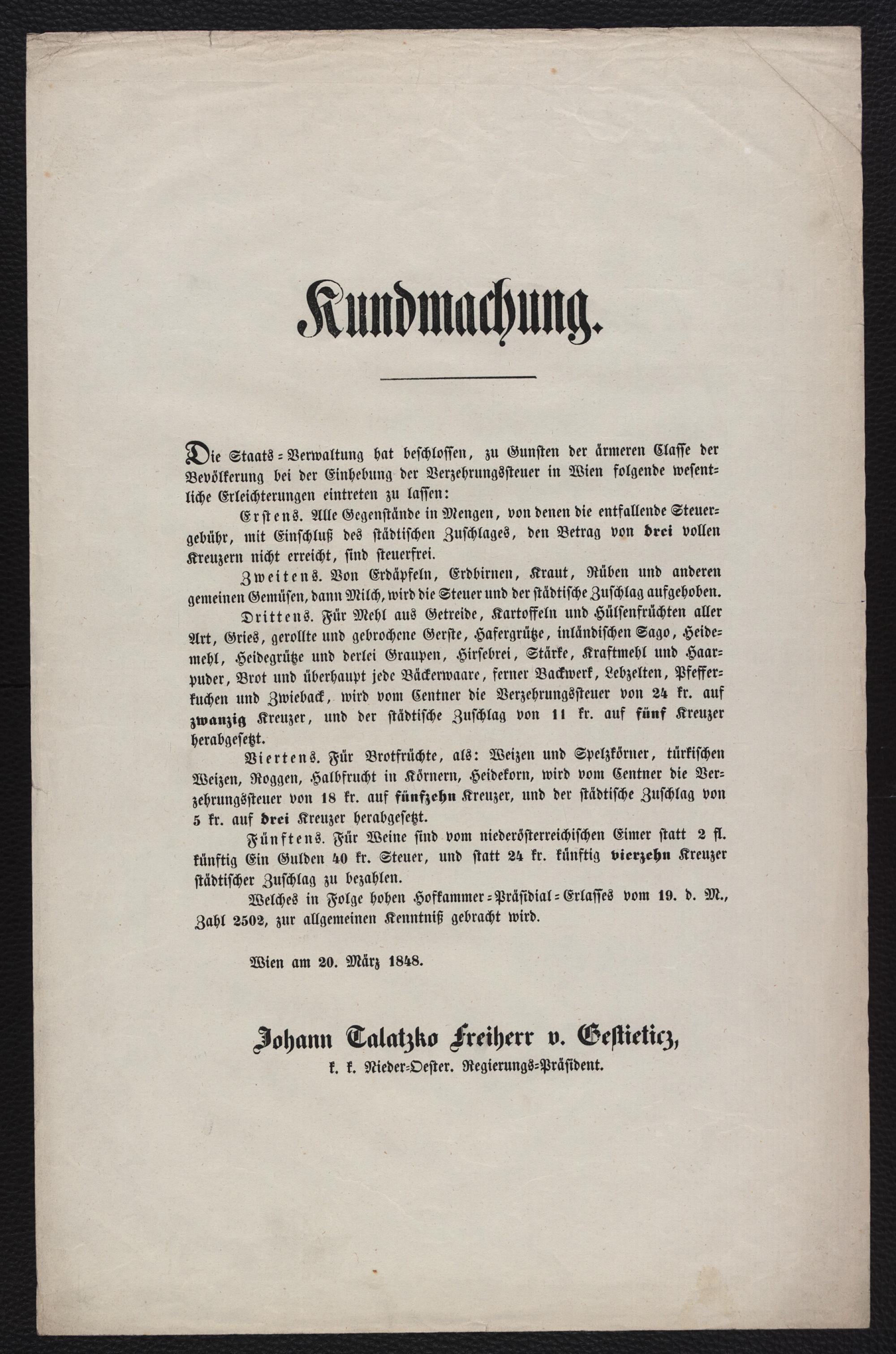 Kundmachung.

Die Staats-Verwaltung hat beschlossen, zu Gunsten der ärmeren Classe der Bevölkerung bei der Einhebung der Verzehrungssteuer in Wien folgende wesentliche Erleichterungen eintreten zu lassen:

Erstens. Alle Gegenstände in Mengen, von denen die entfallende Steuergebühr, mit Einschluß des städtischen Zuschlages, den Betrag von drei vollen Kreuzern nicht erreicht, sind steuerfrei.

Zweitens. Von Erdäpfeln, Erdbirnen, Kraut, Rüben und anderen gemeinen Gemüsen, dann Milch, wird die Steuer und der städtische Zuschlag aufgehoben.

Drittens. Für Mehl aus Getreide, Kartoffeln und Hülsenfrüchten aller Art, Gries, gerollte und gebrochene Gerste, Hafergrütze, inländischen Sago, Heidemehl, Heidegrütze und derlei Graupen, Hirsebrei, Stärke, Kraftmehl und Haarpuder, Brot und überhaupt jede Bäckerwaare, ferner Backwerk, Lebzelten, Pfefferkuchen und Zwieback, wird vom Centner die Verzehrungssteuer von 24 kr. auf zwanzig Kreuzer, und der städtische Zuschlag von 11 kr. auf fünf Kreuzer herabgesetzt.

Viertens. Für Brotfrüchte, als: Weizen und Spelzkörner, türkischen Weizen, Roggen, Halbfrucht in Körnern, Heidekorn, wird vom Centner die Verzehrungssteuer von 18 kr. auf fünfzehn Kreuzer, und der städtische Zuschlag von 5 kr. auf drei Kreuzer herabgesetzt.

Fünftens. Für Weine sind vom niederösterreichischen Eimer statt 2 fl. künftig Ein Gulden 40 kr. Steuer, und statt 24 kr. künftig vierzehn Kreuzer städtischer Zuschlag zu bezahlen.

Welches in Folge hohen Hofkammer-Präsidial-Erlasses vom 19. d. M., Zahl 2502, zur allgemeinen Kenntniß gebracht wird.

Wien am 20. März 1848.

Johann Talatzko Freiherr v. Gestieticz,
k. k. Nieder-Oester. Regierungs-Präsident.